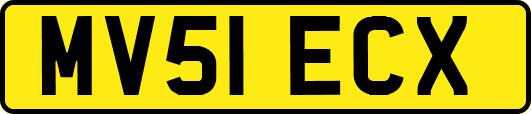 MV51 ECX